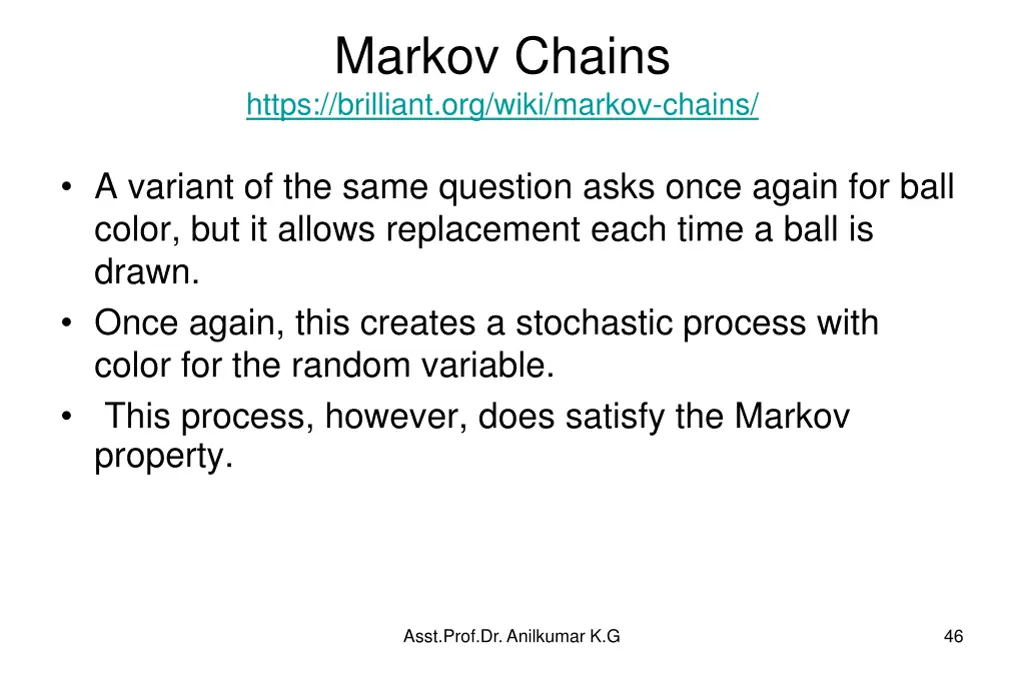 Markov Chains
https://brilliant.org/wiki/markov-chains/

• A variant of the same question asks once again for ball color, but it allows replacement each time a ball is drawn.
• Once again, this creates a stochastic process with color for the random variable.
• This process, however, does satisfy the Markov property.

Asst.Prof.Dr. Anilkumar K.G

46